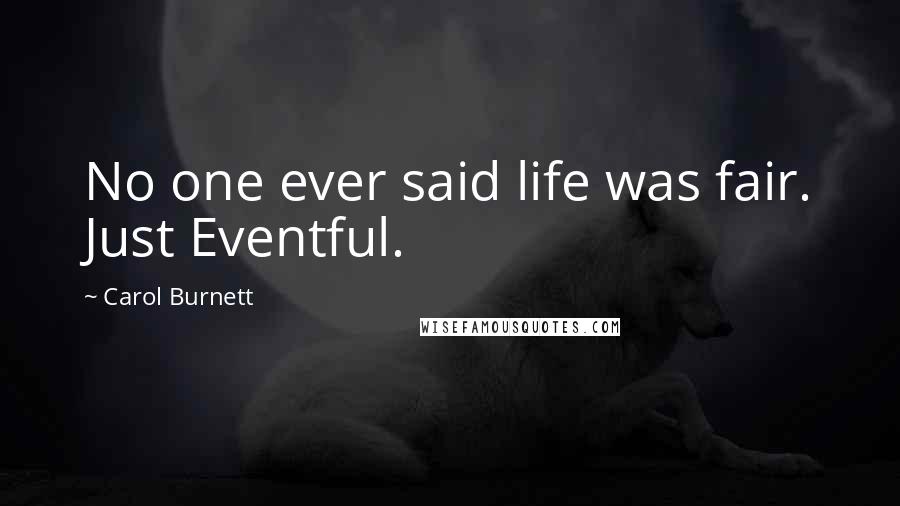 No one ever said life was fair. Just Eventful.

~ Carol Burnett

WISEFAMOUSQUOTES.COM